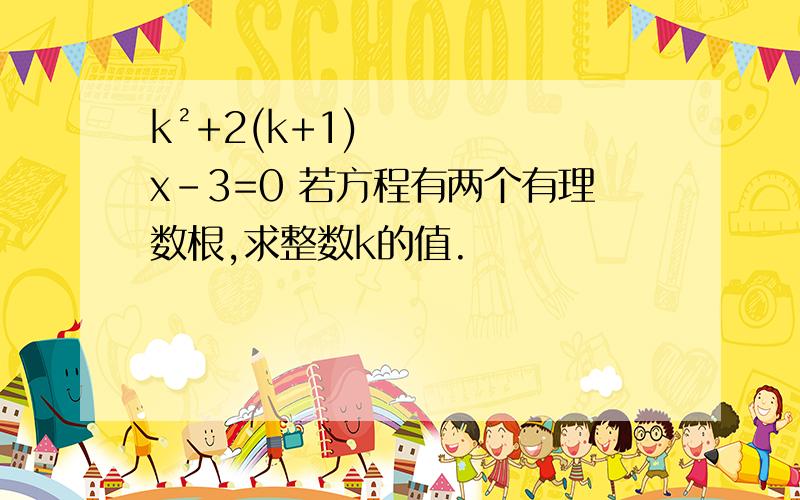 SCHOOL

$k^2+2(k+1)x-3=0$ 若方程有两个有理数根,求整数k的值.